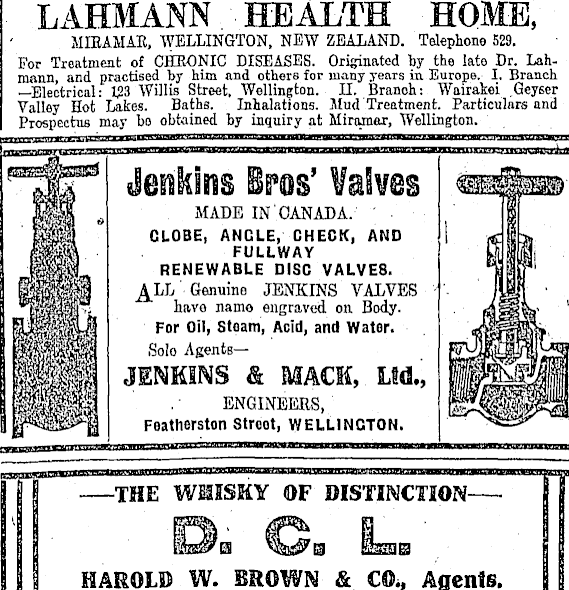 LAHMANN HEALTH HOME,
MIRAMAR, WELLINGTON, NEW ZEALAND. Telephone 529.

For Treatment of CHRONIC DISEASES. Originated by the late Dr. Lahmann, and practised by him and others for many years in Europe. I. Branch —Electrical: 123 Willis Street, Wellington. II. Branch: Wairakei Geyser Valley Hot Lakes. Baths. Inhalations. Mud Treatment. Particulars and Prospectus may be obtained by inquiry at Miramar, Wellington.

Jenkins Bros' Valves
MADE IN CANADA.
GLOBE, ANGLE, CHECK, AND FULLWAY
RENEWABLE DISC VALVES.
ALL Genuine JENKINS VALVES have name engraved on Body.
For Oil, Steam, Acid, and Water.
Sole Agents—
JENKINS & MACK, Ltd.,
ENGINEERS,
Featherston Street, WELLINGTON.

—THE WHISKY OF DISTINCTION—
D. C. L.
HAROLD W. BROWN & CO., Agents.